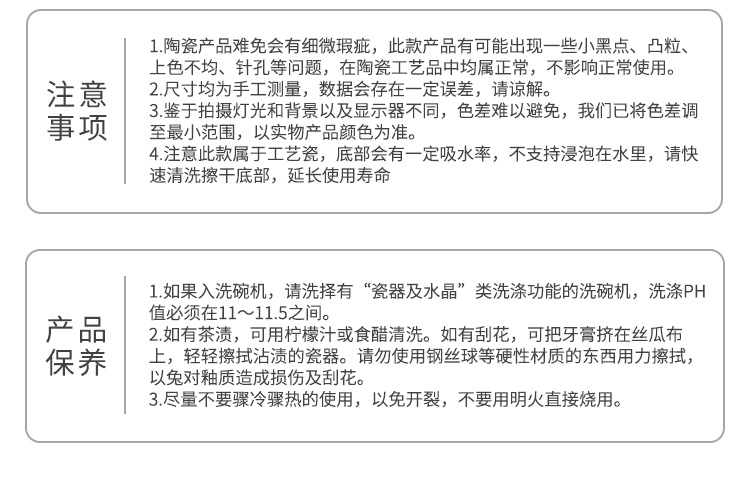 注意事项

1.陶瓷产品难免会有细微瑕疵，此款产品有可能出现一些小黑点、凸粒、上色不均、针孔等问题，在陶瓷工艺品中均属正常，不影响正常使用。
2.尺寸均为手工测量，数据会存在一定误差，请谅解。
3.鉴于拍摄灯光和背景以及显示器不同，色差难以避免，我们已将色差调至最小范围，以实物产品颜色为准。
4.注意此款属于工艺瓷，底部会有一定吸水率，不支持浸泡在水里，请快速清洗擦干底部，延长使用寿命

产品保养

1.如果入洗碗机，请洗择有“瓷器及水晶”类洗涤功能的洗碗机，洗涤PH值必须在11～11.5之间。
2.如有茶渍，可用柠檬汁或食醋清洗。如有刮花，可把牙膏挤在丝瓜布上，轻轻擦拭沾渍的瓷器。请勿使用钢丝球等硬性材质的东西用力擦拭，以免对釉质造成损伤及刮花。
3.尽量不要骤冷骤热的使用，以免开裂，不要用明火直接烧用。